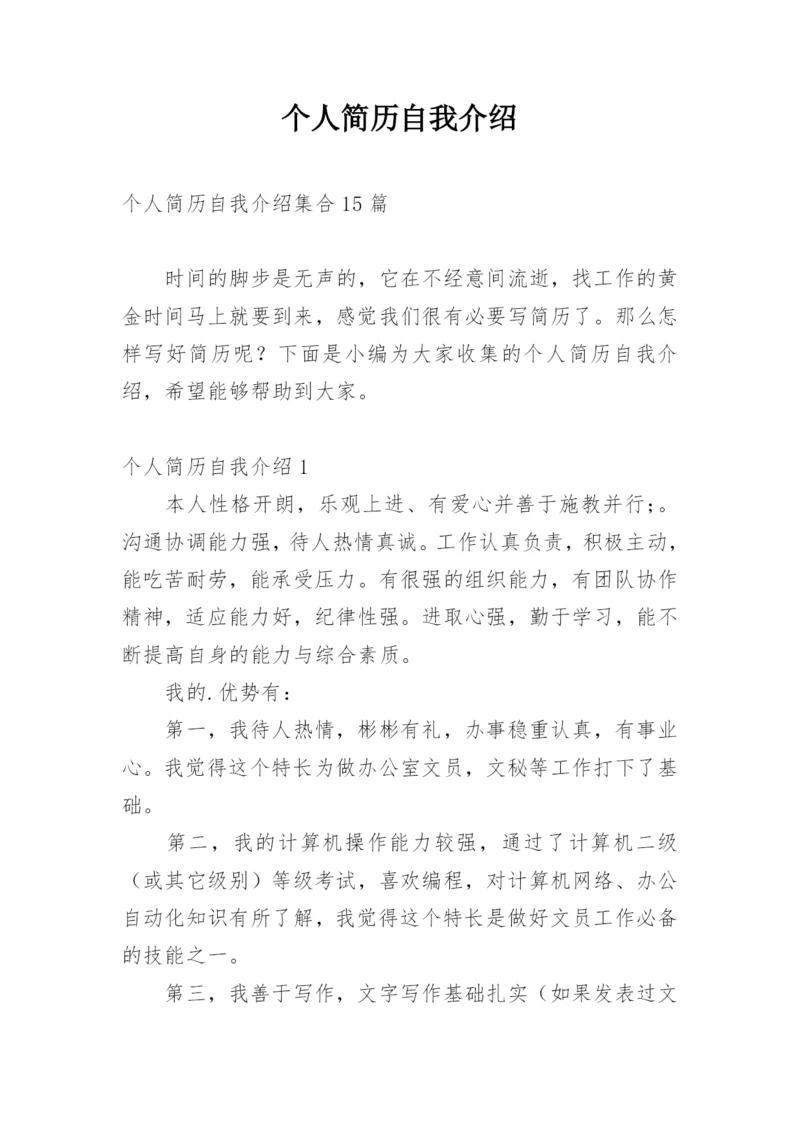 个人简历自我介绍

个人简历自我介绍集合15篇

时间的脚步是无声的，它在不经意间流逝，找工作的黄金时间马上就要到来，感觉我们很有必要写简历了。那么怎样写好简历呢？下面是小编为大家收集的个人简历自我介绍，希望能够帮助到大家。

个人简历自我介绍1

本人性格开朗，乐观上进、有爱心并善于施教并行;。沟通协调能力强，待人热情真诚。工作认真负责，积极主动，能吃苦耐劳，能承受压力。有很强的组织能力，有团队协作精神，适应能力好，纪律性强。进取心强，勤于学习，能不断提高自身的能力与综合素质。

我的.优势有：

第一，我待人热情，彬彬有礼，办事稳重认真，有事业心。我觉得这个特长为做办公室文员，文秘等工作打下了基础。

第二，我的计算机操作能力较强，通过了计算机二级（或其它级别）等级考试，喜欢编程，对计算机网络、办公自动化知识有所了解，我觉得这个特长是做好文员工作必备的技能之一。

第三，我善于写作，文字写作基础扎实（如果发表过文